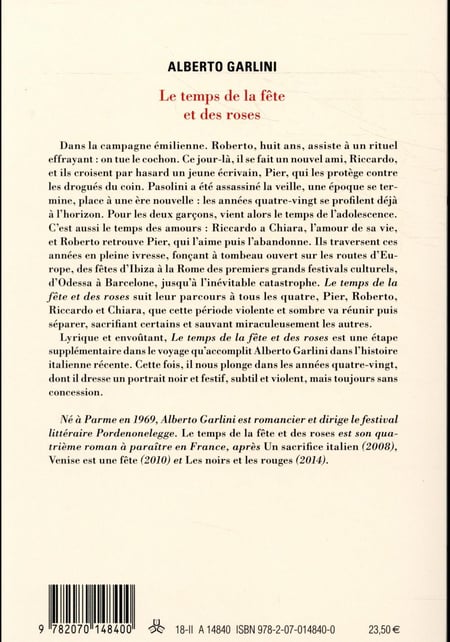 ALBERTO GARLINI

Le temps de la fête et des roses

Dans la campagne émilienne. Roberto, huit ans, assiste à un rituel effrayant : on tue le cochon. Ce jour-là, il se fait un nouvel ami, Riccardo, et ils croisent par hasard un jeune écrivain, Pier, qui les protège contre les drogués du coin. Pasolini a été assassiné la veille, une époque se termine, place à une ère nouvelle : les années quatre-vingt se profilent déjà à l'horizon. Pour les deux garçons, vient alors le temps de l'adolescence. C'est aussi le temps des amours : Riccardo a Chiara, l'amour de sa vie, et Roberto retrouve Pier, qui l'aime puis l'abandonne. Ils traversent ces années en pleine ivresse, fonçant à tombeau ouvert sur les routes d'Europe, des fêtes d'Ibiza à la Rome des premiers grands festivals culturels, d'Odessa à Barcelone, jusqu'à l'inévitable catastrophe. Le temps de la fête et des roses suit leur parcours à tous les quatre, Pier, Roberto, Riccardo et Chiara, que cette période violente et sombre va réunir puis séparer, sacrifiant certains et sauvant miraculeusement les autres.

Lyrique et envoûtant, Le temps de la fête et des roses est une étape supplémentaire dans le voyage qu'accomplit Alberto Garlini dans l'histoire italienne récente. Cette fois, il nous plonge dans les années quatre-vingt, dont il dresse un portrait noir et festif, subtil et violent, mais toujours sans concession.

Né à Parme en 1969, Alberto Garlini est romancier et dirige le festival littéraire Pordenonelegge. Le temps de la fête et des roses est son quatrième roman à paraître en France, après Un sacrifice italien (2008), Venise est une fête (2010) et Les noirs et les rouges (2014).

9 782070 148400

18-II A 14840 ISBN 978-2-07-014840-0 23,50 €